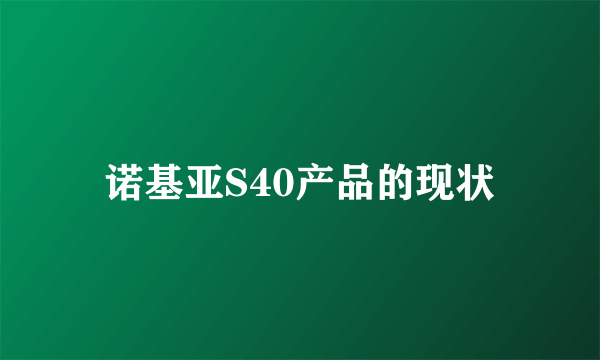 诺基亚S40产品的现状